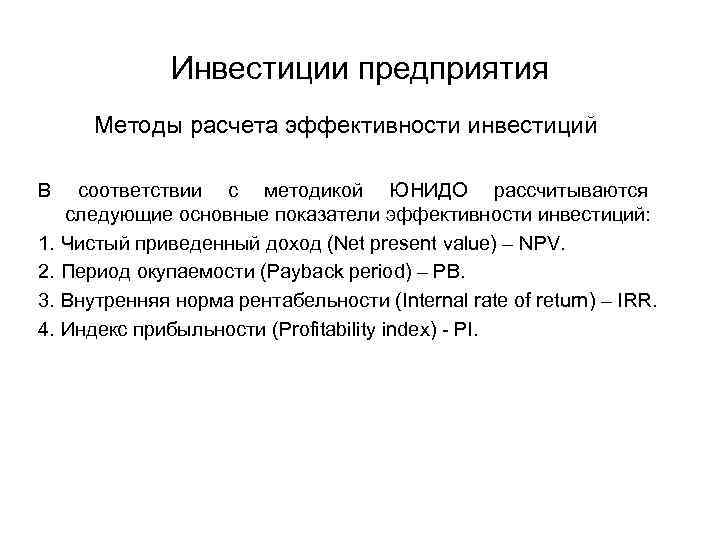 Инвестиции предприятия

Методы расчета эффективности инвестиций

В соответствии с методикой ЮНИДО рассчитываются следующие основные показатели эффективности инвестиций:

1. Чистый приведенный доход (Net present value) – NPV.

2. Период окупаемости (Payback period) – PB.

3. Внутренняя норма рентабельности (Internal rate of return) – IRR.

4. Индекс прибыльности (Profitability index) - PI.